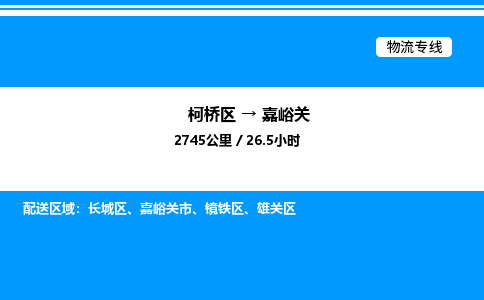 物流专线

柯桥区 → 嘉峪关

2745公里 / 26.5小时

配送区域：长城区、嘉峪关市、镜铁区、雄关区